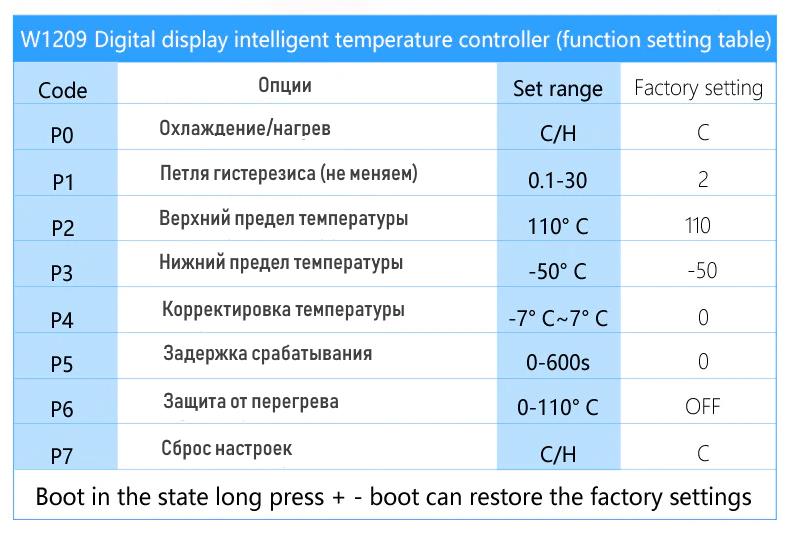 W1209 Digital display intelligent temperature controller (function setting table)

| Code | Опции | Set range | Factory setting |
|---|---|---|---|
| P0 | Охлаждение/нагрев | C/H | C |
| P1 | Петля гистерезиса (не меняем) | 0.1-30 | 2 |
| P2 | Верхний предел температуры | 110° C | 110 |
| P3 | Нижний предел температуры | -50° C | -50 |
| P4 | Корректировка температуры | -7° C~7° C | 0 |
| P5 | Задержка срабатывания | 0-600s | 0 |
| P6 | Защита от перегрева | 0-110° C | OFF |
| P7 | Сброс настроек | C/H | C |

Boot in the state long press + - boot can restore the factory settings